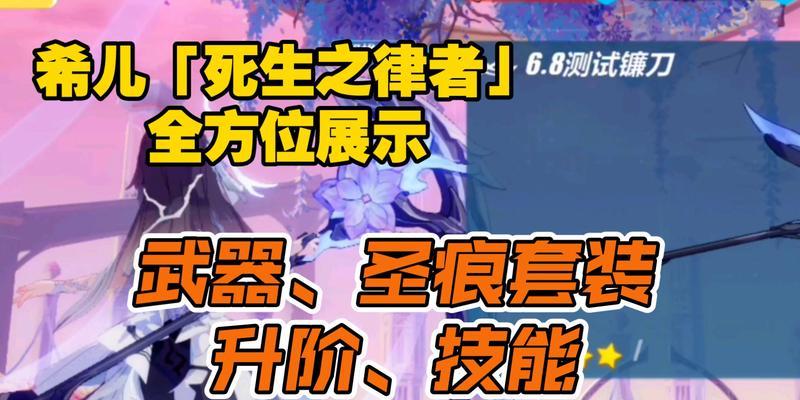 希儿「死生之律者」
全方位展示

6.8测试镰刀

武器、圣痕套装
升阶、技能